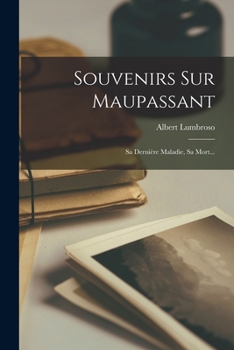 Souvenirs Sur Maupassant

Albert Lumbroso

Sa Dernière Maladie, Sa Mort...